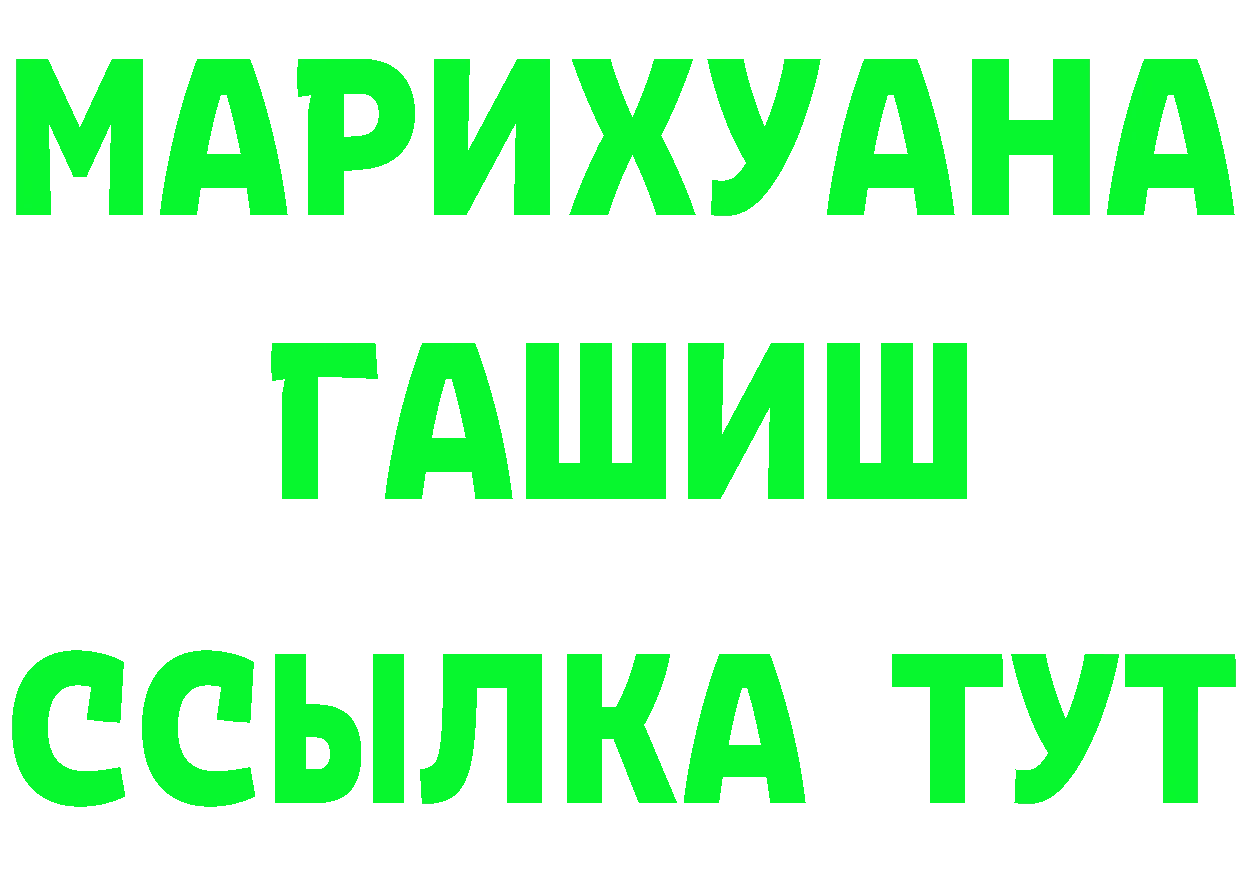 МАРИХУАНА
ГАШИШ
ССЫЛКА ТУТ